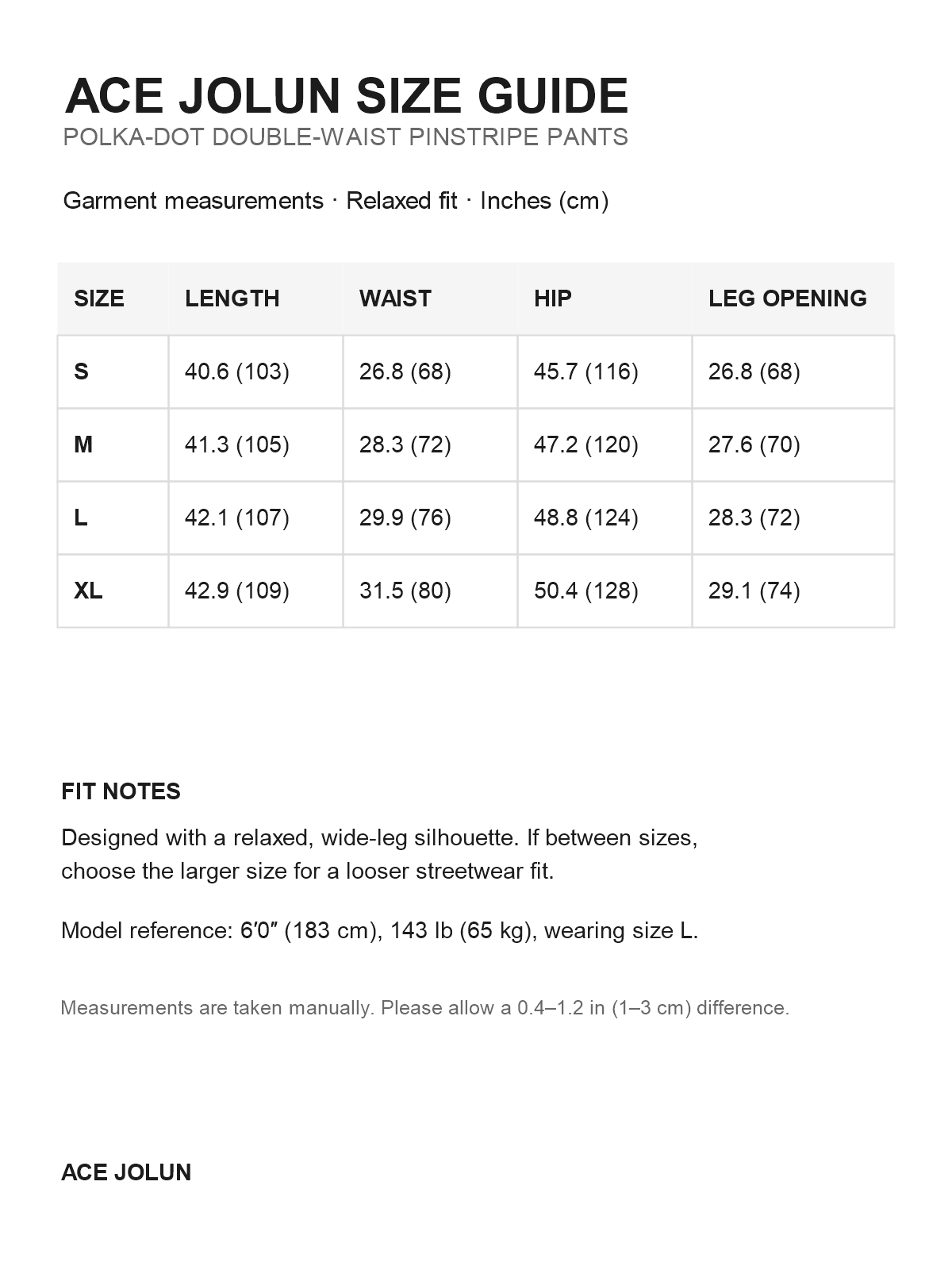 ACE JOLUN SIZE GUIDE
POLKA-DOT DOUBLE-WAIST PINSTRIPE PANTS

Garment measurements · Relaxed fit · Inches (cm)

| SIZE | LENGTH | WAIST | HIP | LEG OPENING |
|---|---|---|---|---|
| S | 40.6 (103) | 26.8 (68) | 45.7 (116) | 26.8 (68) |
| M | 41.3 (105) | 28.3 (72) | 47.2 (120) | 27.6 (70) |
| L | 42.1 (107) | 29.9 (76) | 48.8 (124) | 28.3 (72) |
| XL | 42.9 (109) | 31.5 (80) | 50.4 (128) | 29.1 (74) |

FIT NOTES

Designed with a relaxed, wide-leg silhouette. If between sizes, choose the larger size for a looser streetwear fit.

Model reference: 6′0″ (183 cm), 143 lb (65 kg), wearing size L.

Measurements are taken manually. Please allow a 0.4–1.2 in (1–3 cm) difference.

ACE JOLUN